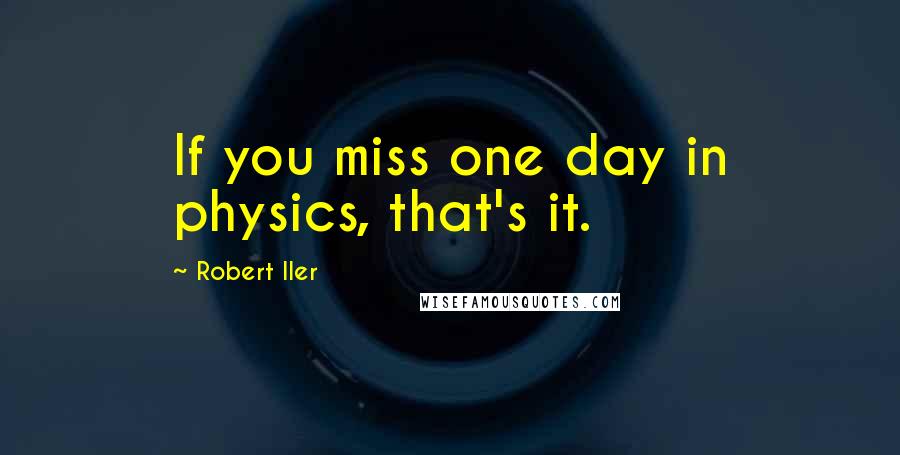 If you miss one day in physics, that's it.

~ Robert Iler

WISEFAMOUSQUOTES.COM